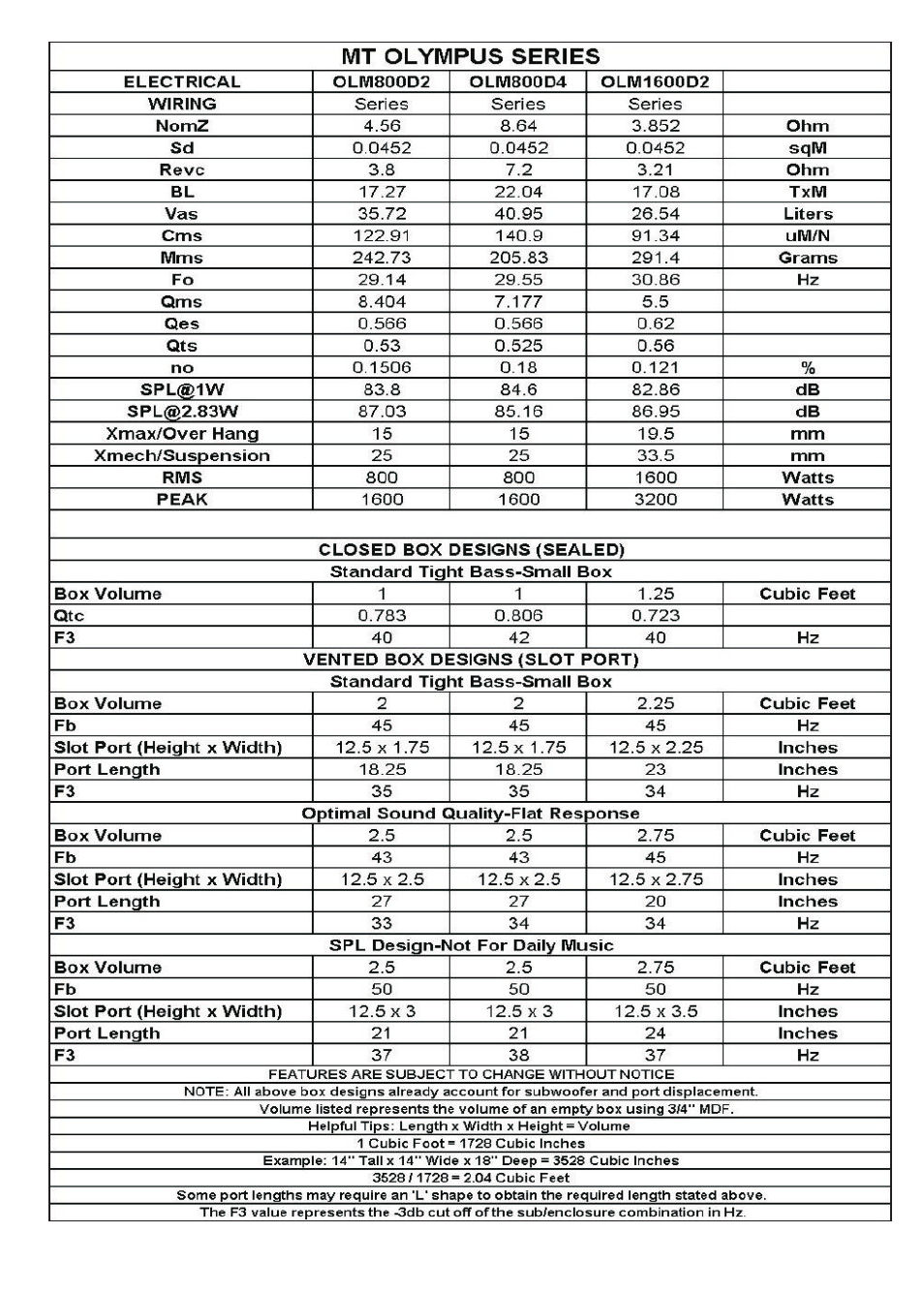 MT OLYMPUS SERIES

| ELECTRICAL | OLM800D2 | OLM800D4 | OLM1600D2 | |
|---|---|---|---|---|
| WIRING | Series | Series | Series | |
| NomZ | 4.56 | 8.64 | 3.852 | Ohm |
| Sd | 0.0452 | 0.0452 | 0.0452 | sqM |
| Revc | 3.8 | 7.2 | 3.21 | Ohm |
| BL | 17.27 | 22.04 | 17.08 | TxM |
| Vas | 35.72 | 40.95 | 26.54 | Liters |
| Cms | 122.91 | 140.9 | 91.34 | uM/N |
| Mms | 242.73 | 205.83 | 291.4 | Grams |
| Fo | 29.14 | 29.55 | 30.86 | Hz |
| Qms | 8.404 | 7.177 | 5.5 | |
| Qes | 0.566 | 0.566 | 0.62 | |
| Qts | 0.53 | 0.525 | 0.56 | |
| no | 0.1506 | 0.18 | 0.121 | % |
| SPL@1W | 83.8 | 84.6 | 82.86 | dB |
| SPL@2.83W | 87.03 | 85.16 | 86.95 | dB |
| Xmax/Over Hang | 15 | 15 | 19.5 | mm |
| Xmech/Suspension | 25 | 25 | 33.5 | mm |
| RMS | 800 | 800 | 1600 | Watts |
| PEAK | 1600 | 1600 | 3200 | Watts |

CLOSED BOX DESIGNS (SEALED)
Standard Tight Bass-Small Box

| Box Volume | 1 | 1 | 1.25 | Cubic Feet |
|---|---|---|---|---|
| Qtc | 0.783 | 0.806 | 0.723 | |
| F3 | 40 | 42 | 40 | Hz |

VENTED BOX DESIGNS (SLOT PORT)
Standard Tight Bass-Small Box

| Box Volume | 2 | 2 | 2.25 | Cubic Feet |
|---|---|---|---|---|
| Fb | 45 | 45 | 45 | Hz |
| Slot Port (Height x Width) | 12.5 x 1.75 | 12.5 x 1.75 | 12.5 x 2.25 | Inches |
| Port Length | 18.25 | 18.25 | 23 | Inches |
| F3 | 35 | 35 | 34 | Hz |

Optimal Sound Quality-Flat Response

| Box Volume | 2.5 | 2.5 | 2.75 | Cubic Feet |
|---|---|---|---|---|
| Fb | 43 | 43 | 45 | Hz |
| Slot Port (Height x Width) | 12.5 x 2.5 | 12.5 x 2.5 | 12.5 x 2.75 | Inches |
| Port Length | 27 | 27 | 20 | Inches |
| F3 | 33 | 34 | 34 | Hz |

SPL Design-Not For Daily Music

| Box Volume | 2.5 | 2.5 | 2.75 | Cubic Feet |
|---|---|---|---|---|
| Fb | 50 | 50 | 50 | Hz |
| Slot Port (Height x Width) | 12.5 x 3 | 12.5 x 3 | 12.5 x 3.5 | Inches |
| Port Length | 21 | 21 | 24 | Inches |
| F3 | 37 | 38 | 37 | Hz |

FEATURES ARE SUBJECT TO CHANGE WITHOUT NOTICE
NOTE: All above box designs already account for subwoofer and port displacement.
Volume listed represents the volume of an empty box using 3/4" MDF.
Helpful Tips: Length x Width x Height = Volume
1 Cubic Foot = 1728 Cubic Inches
Example: 14" Tall x 14" Wide x 18" Deep = 3528 Cubic Inches
3528 / 1728 = 2.04 Cubic Feet
Some port lengths may require an 'L' shape to obtain the required length stated above.
The F3 value represents the -3db cut off of the sub/enclosure combination in Hz.